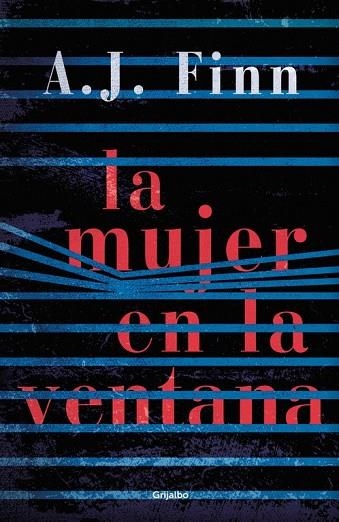 A.J. Finn

la mujer en la ventana

Grijalbo